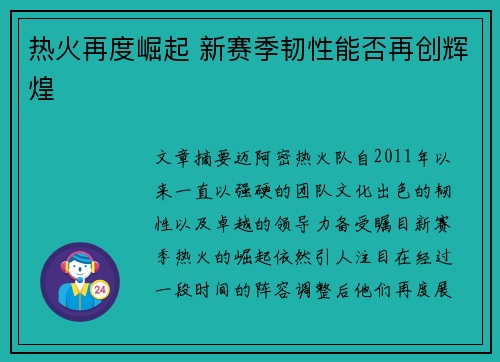 热火再度崛起 新赛季韧性能否再创辉煌

文章摘要迈阿密热火队自2011年以来一直以强硬的团队文化出色的韧性以及卓越的领导力备受瞩目新赛季热火的崛起依然引人注目在经过一段时间的阵容调整后他们再度展

24